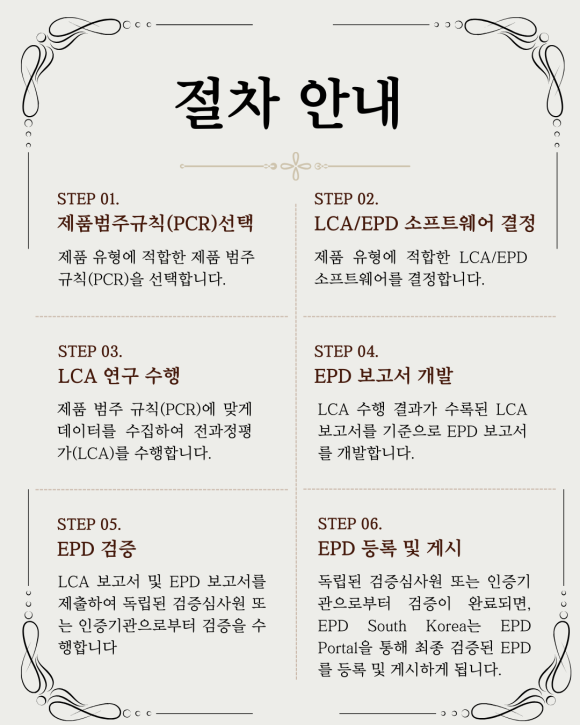 절차 안내

STEP 01.
제품범주규칙(PCR)선택

제품 유형에 적합한 제품 범주 규칙(PCR)을 선택합니다.

STEP 02.
LCA/EPD 소프트웨어 결정

제품 유형에 적합한 LCA/EPD 소프트웨어를 결정합니다.

STEP 03.
LCA 연구 수행

제품 범주 규칙(PCR)에 맞게 데이터를 수집하여 전과정평가(LCA)를 수행합니다.

STEP 04.
EPD 보고서 개발

LCA 수행 결과가 수록된 LCA 보고서를 기준으로 EPD 보고서를 개발합니다.

STEP 05.
EPD 검증

LCA 보고서 및 EPD 보고서를 제출하여 독립된 검증심사원 또는 인증기관으로부터 검증을 수행합니다

STEP 06.
EPD 등록 및 게시

독립된 검증심사원 또는 인증기관으로부터 검증이 완료되면, EPD South Korea는 EPD Portal을 통해 최종 검증된 EPD를 등록 및 게시하게 됩니다.